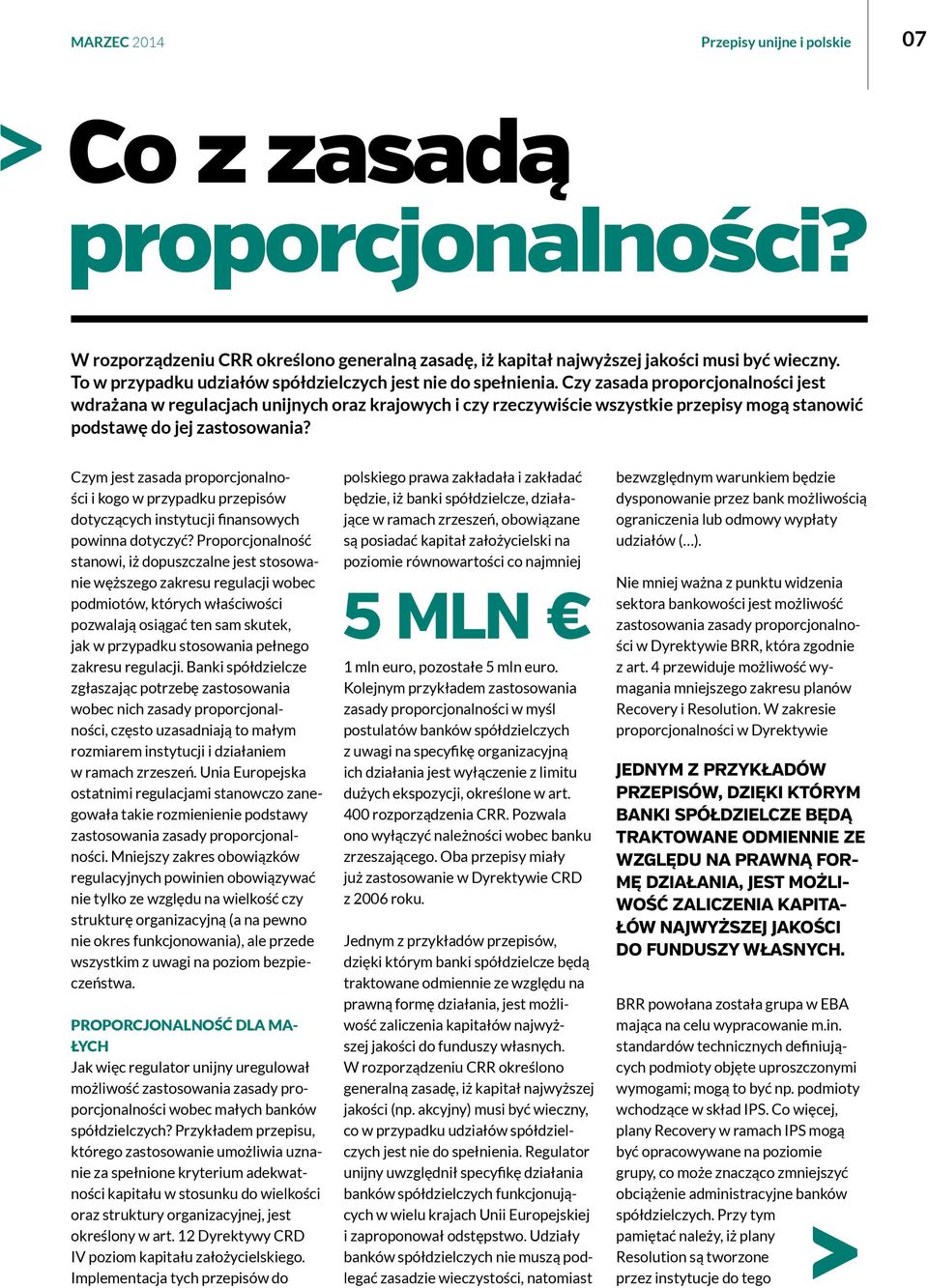 MARZEC 2014

Przepisy unijne i polskie

07

> Co z zasadą proporcjonalności?

W rozporządzeniu CRR określono generalną zasadę, iż kapitał najwyższej jakości musi być wieczny. To w przypadku udziałów spółdzielczych jest nie do spełnienia. Czy zasada proporcjonalności jest wdrażana w regulacjach unijnych oraz krajowych i czy rzeczywiście wszystkie przepisy mogą stanowić podstawę do jej zastosowania?

Czym jest zasada proporcjonalności i kogo w przypadku przepisów dotyczących instytucji finansowych powinna dotyczyć? Proporcjonalność stanowi, iż dopuszczalne jest stosowanie węższego zakresu regulacji wobec podmiotów, których właściwości pozwalają osiągać ten sam skutek, jak w przypadku stosowania pełnego zakresu regulacji. Banki spółdzielcze zgłaszając potrzebę zastosowania wobec nich zasady proporcjonalności, często uzasadniają to małym rozmiarem instytucji i działaniem w ramach zrzeszeń. Unia Europejska ostatnimi regulacjami stanowczo zanegowała takie rozmienienie podstawy zastosowania zasady proporcjonalności. Mniejszy zakres obowiązków regulacyjnych powinien obowiązywać nie tylko ze względu na wielkość czy strukturę organizacyjną (a na pewno nie okres funkcjonowania), ale przede wszystkim z uwagi na poziom bezpieczeństwa.

PROPORCJONALNOŚĆ DLA MAŁYCH
Jak więc regulator unijny uregulował możliwość zastosowania zasady proporcjonalności wobec małych banków spółdzielczych? Przykładem przepisu, którego zastosowanie umożliwia uznanie za spełnione kryterium adekwatności kapitału w stosunku do wielkości oraz struktury organizacyjnej, jest określony w art. 12 Dyrektywy CRD IV poziom kapitału założycielskiego. Implementacja tych przepisów do polskiego prawa zakładała i zakładać będzie, iż banki spółdzielcze, działające w ramach zrzeszeń, obowiązane są posiadać kapitał założycielski na poziomie równowartości co najmniej

5 MLN €

1 mln euro, pozostałe 5 mln euro. Kolejnym przykładem zastosowania zasady proporcjonalności w myśl postulatów banków spółdzielczych z uwagi na specyfikę organizacyjną ich działania jest wyłączenie z limitu dużych ekspozycji, określone w art. 400 rozporządzenia CRR. Pozwala ono wyłączyć należności wobec banku zrzeszającego. Oba przepisy miały już zastosowanie w Dyrektywie CRD z 2006 roku.

Jednym z przykładów przepisów, dzięki którym banki spółdzielcze będą traktowane odmiennie ze względu na prawną formę działania, jest możliwość zaliczenia kapitałów najwyższej jakości do funduszy własnych. W rozporządzeniu CRR określono generalną zasadę, iż kapitał najwyższej jakości (np. akcyjny) musi być wieczny, co w przypadku udziałów spółdzielczych jest nie do spełnienia. Regulator unijny uwzględnił specyfikę działania banków spółdzielczych funkcjonujących w wielu krajach Unii Europejskiej i zaproponował odstępstwo. Udziały banków spółdzielczych nie muszą podlegać zasadzie wieczystości, natomiast bezwzględnym warunkiem będzie dysponowanie przez bank możliwością ograniczenia lub odmowy wypłaty udziałów (…).

Nie mniej ważna z punktu widzenia sektora bankowości jest możliwość zastosowania zasady proporcjonalności w Dyrektywie BRR, która zgodnie z art. 4 przewiduje możliwość wymagania mniejszego zakresu planów Recovery i Resolution. W zakresie proporcjonalności w Dyrektywie

JEDNYM Z PRZYKŁADÓW PRZEPISÓW, DZIĘKI KTÓRYM BANKI SPÓŁDZIELCZE BĘDĄ TRAKTOWANE ODMIENNIE ZE WZGLĘDU NA PRAWNĄ FORMĘ DZIAŁANIA, JEST MOŻLIWOŚĆ ZALICZENIA KAPITAŁÓW NAJWYŻSZEJ JAKOŚCI DO FUNDUSZY WŁASNYCH.

BRR powołana została grupa w EBA mająca na celu wypracowanie m.in. standardów technicznych definiujących podmioty objęte uproszczonymi wymogami; mogą to być np. podmioty wchodzące w skład IPS. Co więcej, plany Recovery w ramach IPS mogą być opracowywane na poziomie grupy, co może znacząco zmniejszyć obciążenie administracyjne banków spółdzielczych. Przy tym pamiętać należy, iż plany Resolution są tworzone przez instytucje do tego

>